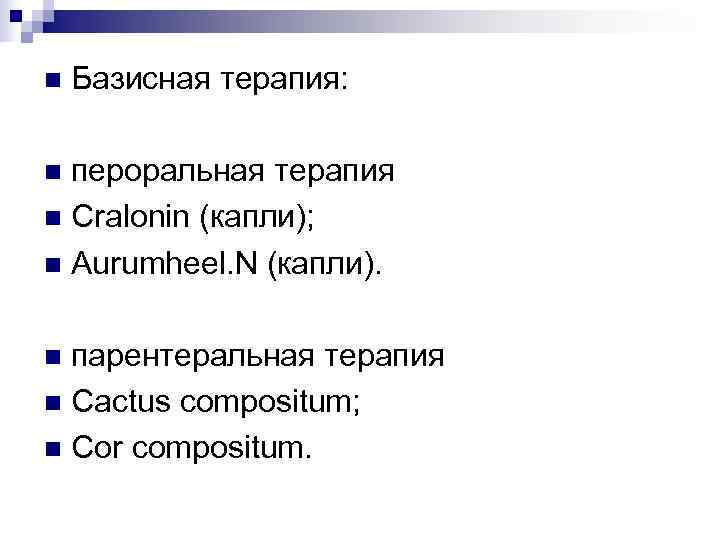 Базисная терапия:

пероральная терапия
Cralonin (капли);
Aurumheel.N (капли).

парентеральная терапия
Cactus compositum;
Cor compositum.